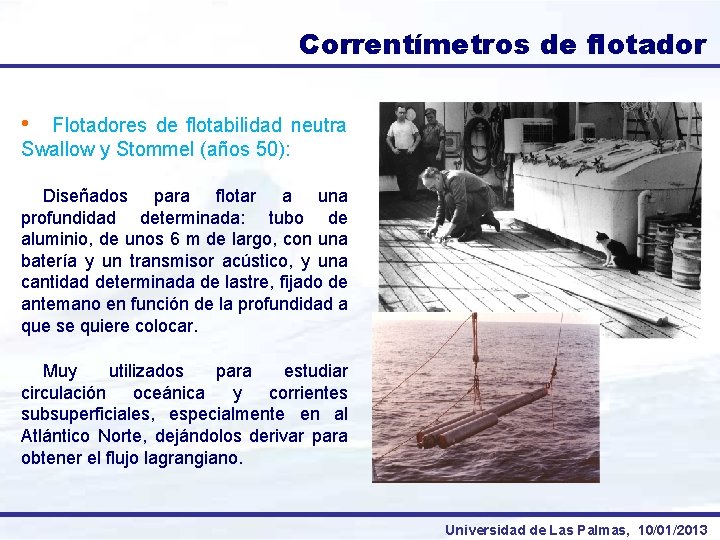 Correntímetros de flotador

• Flotadores de flotabilidad neutra Swallow y Stommel (años 50):

Diseñados para flotar a una profundidad determinada: tubo de aluminio, de unos 6 m de largo, con una batería y un transmisor acústico, y una cantidad determinada de lastre, fijado de antemano en función de la profundidad a que se quiere colocar.

Muy utilizados para estudiar circulación oceánica y corrientes subsuperficiales, especialmente en al Atlántico Norte, dejándolos derivar para obtener el flujo lagrangiano.

Universidad de Las Palmas, 10/01/2013